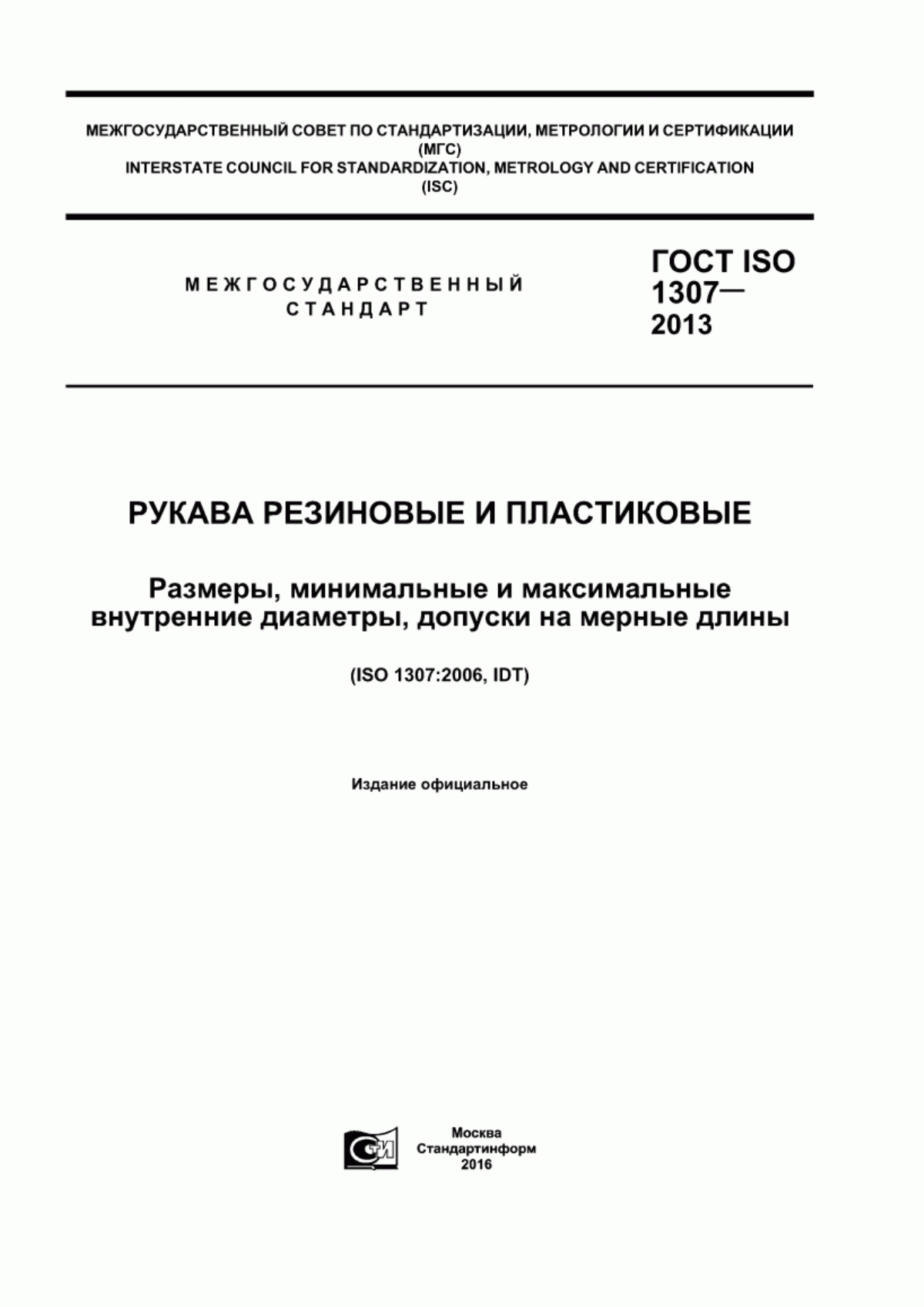 МЕЖГОСУДАРСТВЕННЫЙ СОВЕТ ПО СТАНДАРТИЗАЦИИ, МЕТРОЛОГИИ И СЕРТИФИКАЦИИ (МГС)
INTERSTATE COUNCIL FOR STANDARDIZATION, METROLOGY AND CERTIFICATION (ISC)

МЕЖГОСУДАРСТВЕННЫЙ СТАНДАРТ

ГОСТ ISO 1307— 2013

РУКАВА РЕЗИНОВЫЕ И ПЛАСТИКОВЫЕ

Размеры, минимальные и максимальные внутренние диаметры, допуски на мерные длины

(ISO 1307:2006, IDT)

Издание официальное

СТИ

Москва
Стандартинформ
2016